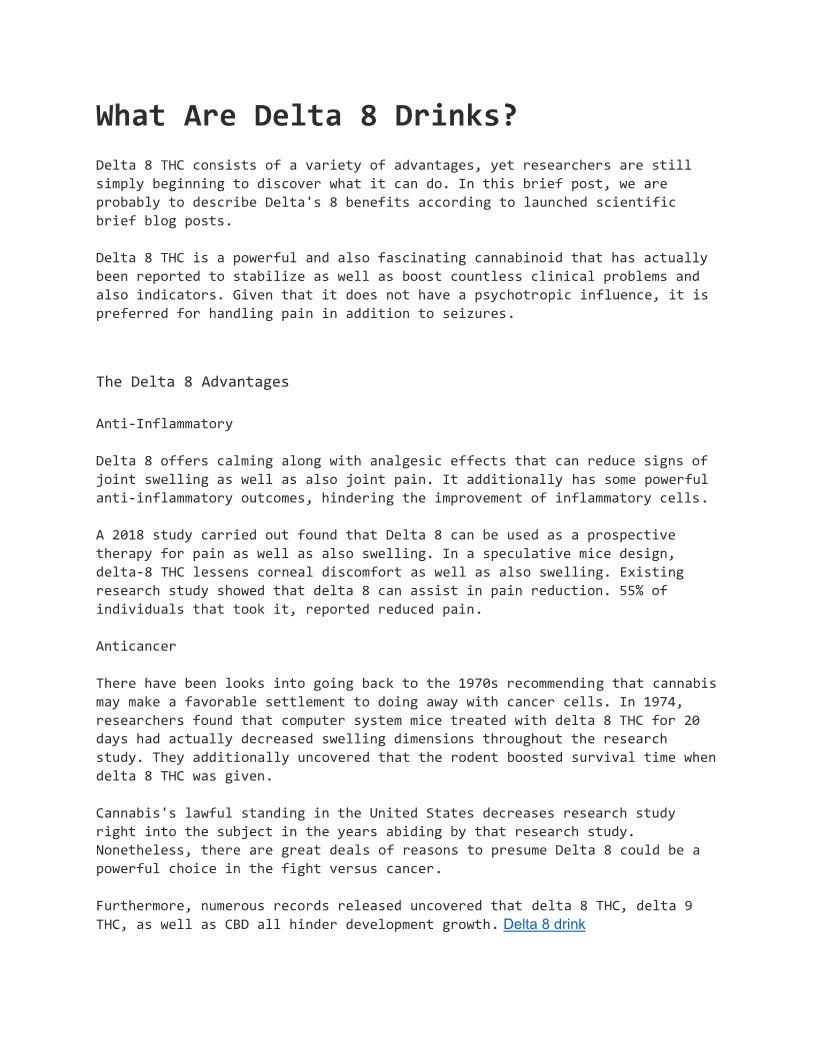 What Are Delta 8 Drinks?

Delta 8 THC consists of a variety of advantages, yet researchers are still simply beginning to discover what it can do. In this brief post, we are probably to describe Delta's 8 benefits according to launched scientific brief blog posts.

Delta 8 THC is a powerful and also fascinating cannabinoid that has actually been reported to stabilize as well as boost countless clinical problems and also indicators. Given that it does not have a psychotropic influence, it is preferred for handling pain in addition to seizures.

The Delta 8 Advantages

Anti-Inflammatory

Delta 8 offers calming along with analgesic effects that can reduce signs of joint swelling as well as also joint pain. It additionally has some powerful anti-inflammatory outcomes, hindering the improvement of inflammatory cells.

A 2018 study carried out found that Delta 8 can be used as a prospective therapy for pain as well as also swelling. In a speculative mice design, delta-8 THC lessens corneal discomfort as well as also swelling. Existing research study showed that delta 8 can assist in pain reduction. 55% of individuals that took it, reported reduced pain.

Anticancer

There have been looks into going back to the 1970s recommending that cannabis may make a favorable settlement to doing away with cancer cells. In 1974, researchers found that computer system mice treated with delta 8 THC for 20 days had actually decreased swelling dimensions throughout the research study. They additionally uncovered that the rodent boosted survival time when delta 8 THC was given.

Cannabis's lawful standing in the United States decreases research study right into the subject in the years abiding by that research study. Nonetheless, there are great deals of reasons to presume Delta 8 could be a powerful choice in the fight versus cancer.

Furthermore, numerous records released uncovered that delta 8 THC, delta 9 THC, as well as CBD all hinder development growth. Delta 8 drink